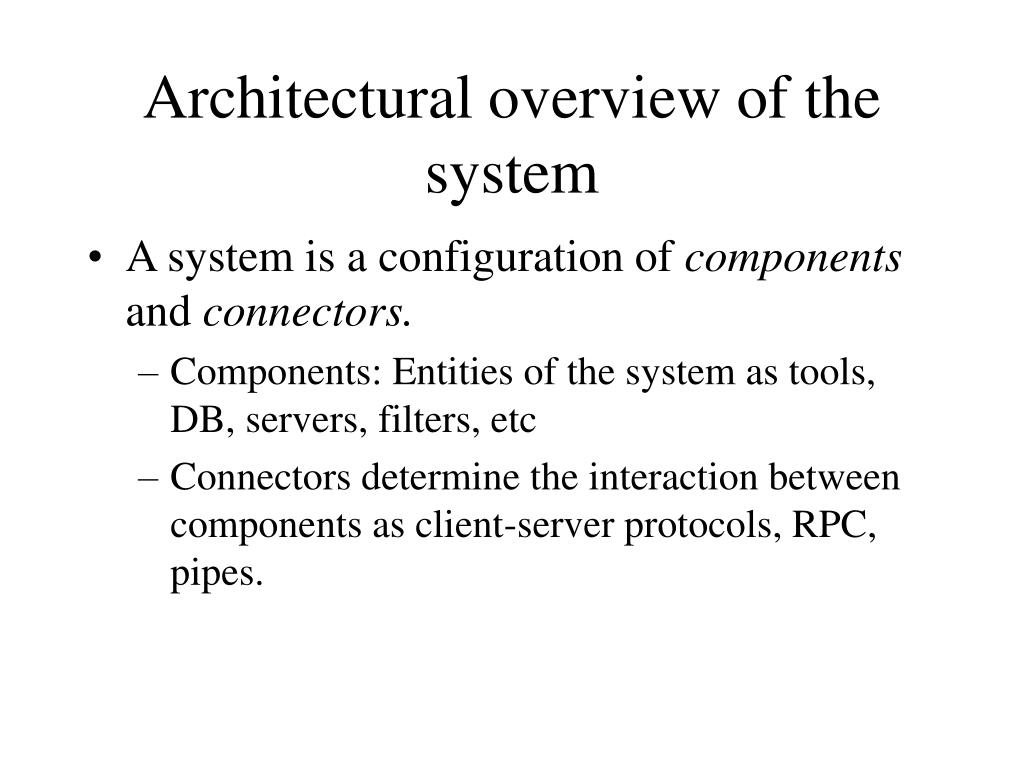 Architectural overview of the system

• A system is a configuration of components and connectors.
– Components: Entities of the system as tools, DB, servers, filters, etc
– Connectors determine the interaction between components as client-server protocols, RPC, pipes.